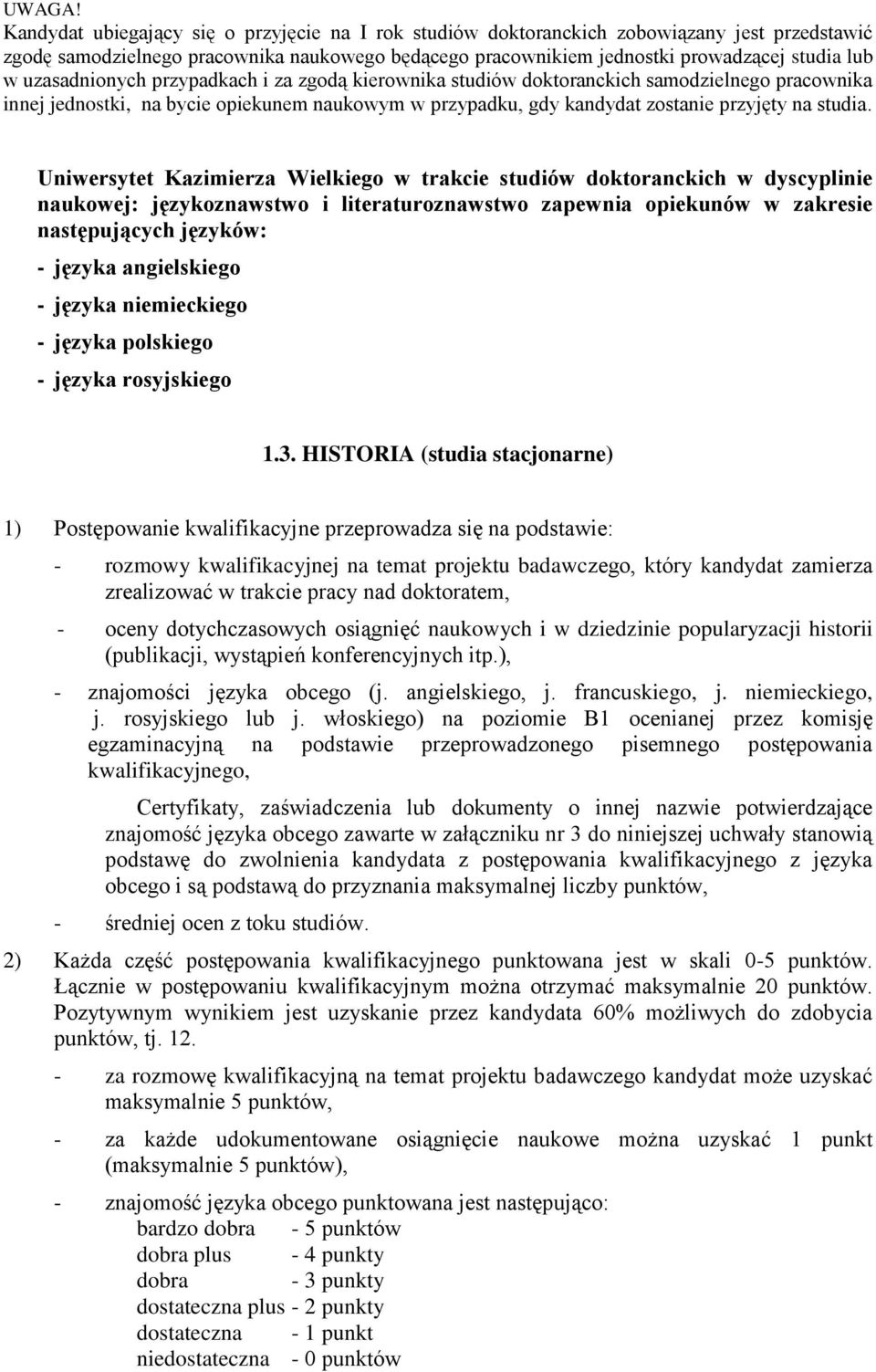 UWAGA!
Kandydat ubiegający się o przyjęcie na I rok studiów doktoranckich zobowiązany jest przedstawić zgodę samodzielnego pracownika naukowego będącego pracownikiem jednostki prowadzącej studia lub w uzasadnionych przypadkach i za zgodą kierownika studiów doktoranckich samodzielnego pracownika innej jednostki, na bycie opiekunem naukowym w przypadku, gdy kandydat zostanie przyjęty na studia.

Uniwersytet Kazimierza Wielkiego w trakcie studiów doktoranckich w dyscyplinie naukowej: językoznawstwo i literaturoznawstwo zapewnia opiekunów w zakresie następujących języków:
- języka angielskiego
- języka niemieckiego
- języka polskiego
- języka rosyjskiego

1.3. HISTORIA (studia stacjonarne)

1) Postępowanie kwalifikacyjne przeprowadza się na podstawie:
- rozmowy kwalifikacyjnej na temat projektu badawczego, który kandydat zamierza zrealizować w trakcie pracy nad doktoratem,
- oceny dotychczasowych osiągnięć naukowych i w dziedzinie popularyzacji historii (publikacji, wystąpień konferencyjnych itp.),
- znajomości języka obcego (j. angielskiego, j. francuskiego, j. niemieckiego, j. rosyjskiego lub j. włoskiego) na poziomie B1 ocenianej przez komisję egzaminacyjną na podstawie przeprowadzonego pisemnego postępowania kwalifikacyjnego,

Certyfikaty, zaświadczenia lub dokumenty o innej nazwie potwierdzające znajomość języka obcego zawarte w załączniku nr 3 do niniejszej uchwały stanowią podstawę do zwolnienia kandydata z postępowania kwalifikacyjnego z języka obcego i są podstawą do przyznania maksymalnej liczby punktów,
- średniej ocen z toku studiów.
2) Każda część postępowania kwalifikacyjnego punktowana jest w skali 0-5 punktów. Łącznie w postępowaniu kwalifikacyjnym można otrzymać maksymalnie 20 punktów. Pozytywnym wynikiem jest uzyskanie przez kandydata 60% możliwych do zdobycia punktów, tj. 12.
- za rozmowę kwalifikacyjną na temat projektu badawczego kandydat może uzyskać maksymalnie 5 punktów,
- za każde udokumentowane osiągnięcie naukowe można uzyskać 1 punkt (maksymalnie 5 punktów),
- znajomość języka obcego punktowana jest następująco:
bardzo dobra - 5 punktów
dobra plus - 4 punkty
dobra - 3 punkty
dostateczna plus - 2 punkty
dostateczna - 1 punkt
niedostateczna - 0 punktów